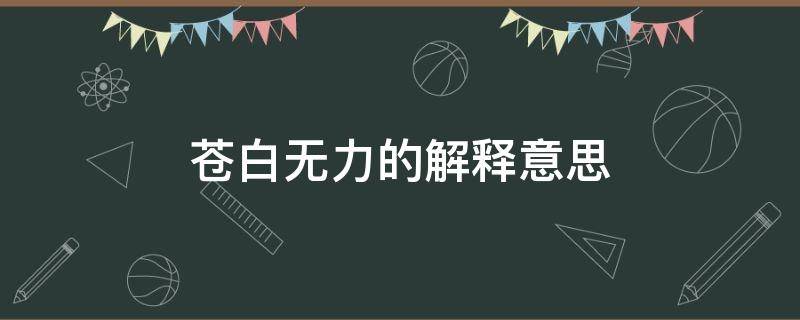 苍白无力的解释意思